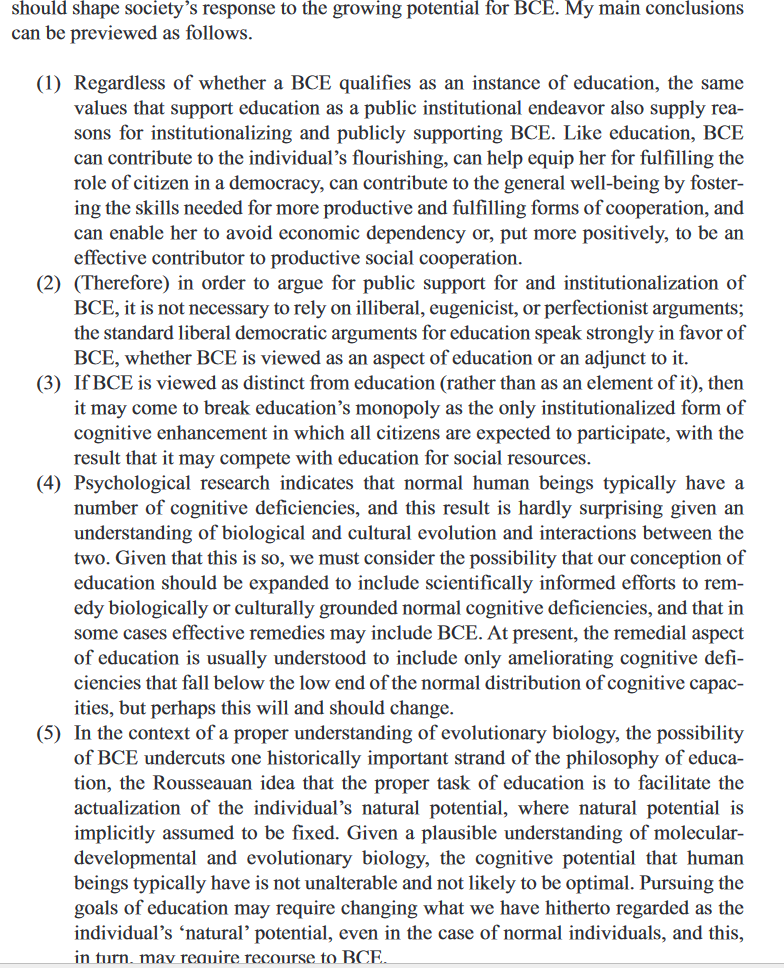 should shape society's response to the growing potential for BCE. My main conclusions can be previewed as follows.

(1) Regardless of whether a BCE qualifies as an instance of education, the same values that support education as a public institutional endeavor also supply reasons for institutionalizing and publicly supporting BCE. Like education, BCE can contribute to the individual's flourishing, can help equip her for fulfilling the role of citizen in a democracy, can contribute to the general well-being by fostering the skills needed for more productive and fulfilling forms of cooperation, and can enable her to avoid economic dependency or, put more positively, to be an effective contributor to productive social cooperation.
(2) (Therefore) in order to argue for public support for and institutionalization of BCE, it is not necessary to rely on illiberal, eugenicist, or perfectionist arguments; the standard liberal democratic arguments for education speak strongly in favor of BCE, whether BCE is viewed as an aspect of education or an adjunct to it.
(3) If BCE is viewed as distinct from education (rather than as an element of it), then it may come to break education's monopoly as the only institutionalized form of cognitive enhancement in which all citizens are expected to participate, with the result that it may compete with education for social resources.
(4) Psychological research indicates that normal human beings typically have a number of cognitive deficiencies, and this result is hardly surprising given an understanding of biological and cultural evolution and interactions between the two. Given that this is so, we must consider the possibility that our conception of education should be expanded to include scientifically informed efforts to remedy biologically or culturally grounded normal cognitive deficiencies, and that in some cases effective remedies may include BCE. At present, the remedial aspect of education is usually understood to include only ameliorating cognitive deficiencies that fall below the low end of the normal distribution of cognitive capacities, but perhaps this will and should change.
(5) In the context of a proper understanding of evolutionary biology, the possibility of BCE undercuts one historically important strand of the philosophy of education, the Rousseauan idea that the proper task of education is to facilitate the actualization of the individual's natural potential, where natural potential is implicitly assumed to be fixed. Given a plausible understanding of molecular-developmental and evolutionary biology, the cognitive potential that human beings typically have is not unalterable and not likely to be optimal. Pursuing the goals of education may require changing what we have hitherto regarded as the individual's 'natural' potential, even in the case of normal individuals, and this, in turn, may require recourse to BCE.